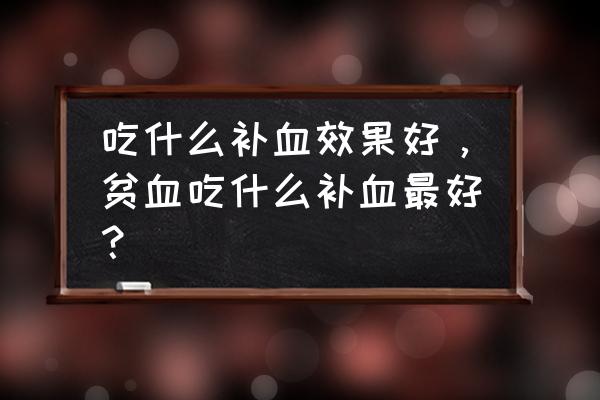 吃什么补血效果好，贫血吃什么补血最好？